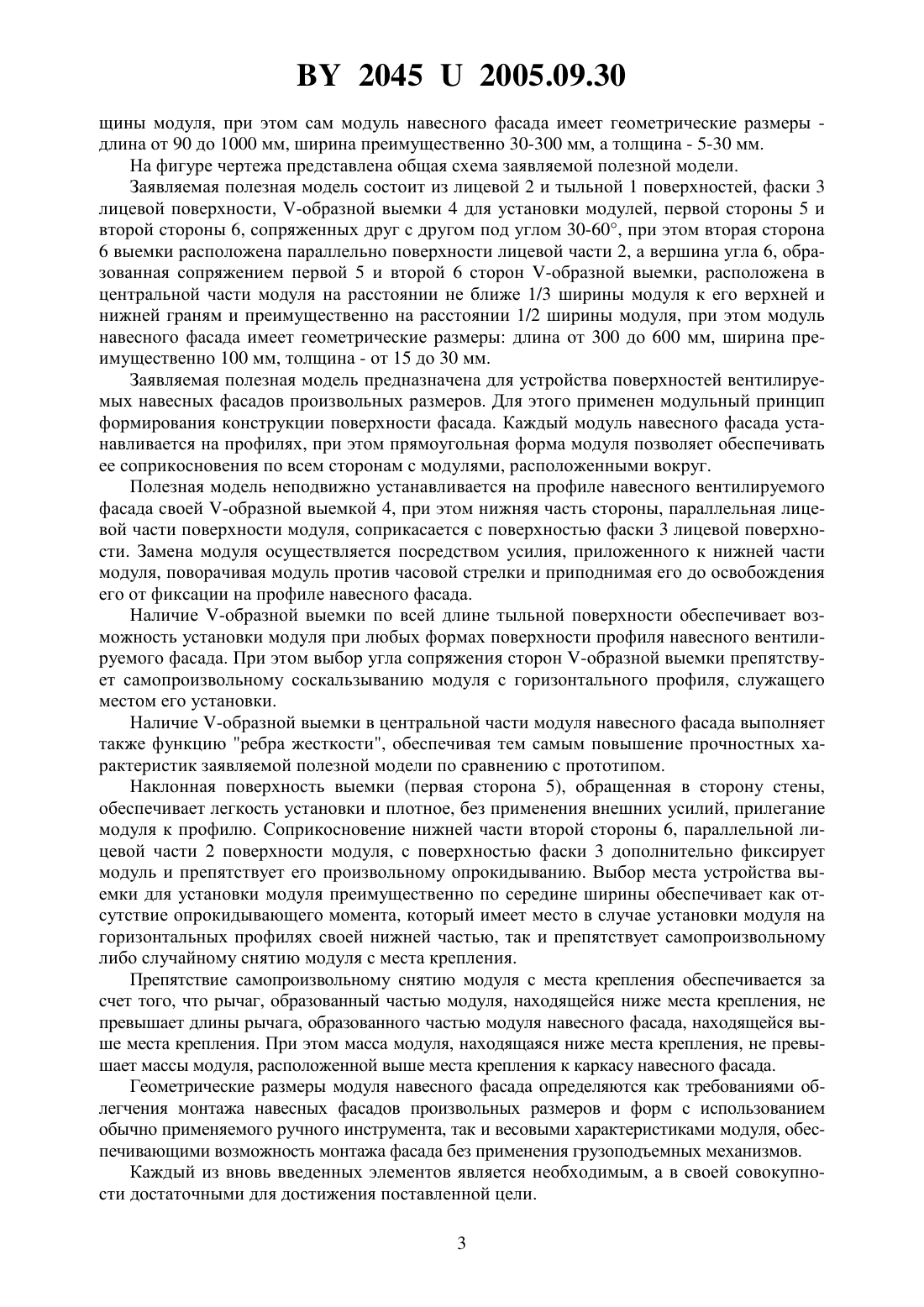 BY 2045 U 2005.09.30

щины модуля, при этом сам модуль навесного фасада имеет геометрические размеры - длина от 90 до 1000 мм, ширина преимущественно 30-300 мм, а толщина - 5-30 мм.

На фигуре чертежа представлена общая схема заявляемой полезной модели.

Заявляемая полезная модель состоит из лицевой 2 и тыльной 1 поверхностей, фаски 3 лицевой поверхности, V-образной выемки 4 для установки модулей, первой стороны 5 и второй стороны 6, сопряженных друг с другом под углом 30-60°, при этом вторая сторона 6 выемки расположена параллельно поверхности лицевой части 2, а вершина угла 6, образованная сопряжением первой 5 и второй 6 сторон V-образной выемки, расположена в центральной части модуля на расстоянии не ближе 1/3 ширины модуля к его верхней и нижней граням и преимущественно на расстоянии 1/2 ширины модуля, при этом модуль навесного фасада имеет геометрические размеры: длина от 300 до 600 мм, ширина преимущественно 100 мм, толщина - от 15 до 30 мм.

Заявляемая полезная модель предназначена для устройства поверхностей вентилируемых навесных фасадов произвольных размеров. Для этого применен модульный принцип формирования конструкции поверхности фасада. Каждый модуль навесного фасада устанавливается на профилях, при этом прямоугольная форма модуля позволяет обеспечивать ее соприкосновения по всем сторонам с модулями, расположенными вокруг.

Полезная модель неподвижно устанавливается на профиле навесного вентилируемого фасада своей V-образной выемкой 4, при этом нижняя часть стороны, параллельная лицевой части поверхности модуля, соприкасается с поверхностью фаски 3 лицевой поверхности. Замена модуля осуществляется посредством усилия, приложенного к нижней части модуля, поворачивая модуль против часовой стрелки и приподнимая его до освобождения его от фиксации на профиле навесного фасада.

Наличие V-образной выемки по всей длине тыльной поверхности обеспечивает возможность установки модуля при любых формах поверхности профиля навесного вентилируемого фасада. При этом выбор угла сопряжения сторон V-образной выемки препятствует самопроизвольному соскальзыванию модуля с горизонтального профиля, служащего местом его установки.

Наличие V-образной выемки в центральной части модуля навесного фасада выполняет также функцию "ребра жесткости", обеспечивая тем самым повышение прочностных характеристик заявляемой полезной модели по сравнению с прототипом.

Наклонная поверхность выемки (первая сторона 5), обращенная в сторону стены, обеспечивает легкость установки и плотное, без применения внешних усилий, прилегание модуля к профилю. Соприкосновение нижней части второй стороны 6, параллельной лицевой части 2 поверхности модуля, с поверхностью фаски 3 дополнительно фиксирует модуль и препятствует его произвольному опрокидыванию. Выбор места устройства выемки для установки модуля преимущественно по середине ширины обеспечивает как отсутствие опрокидывающего момента, который имеет место в случае установки модуля на горизонтальных профилях своей нижней частью, так и препятствует самопроизвольному либо случайному снятию модуля с места крепления.

Препятствие самопроизвольному снятию модуля с места крепления обеспечивается за счет того, что рычаг, образованный частью модуля, находящейся ниже места крепления, не превышает длины рычага, образованного частью модуля навесного фасада, находящейся выше места крепления. При этом масса модуля, находящаяся ниже места крепления, не превышает массы модуля, расположенной выше места крепления к каркасу навесного фасада.

Геометрические размеры модуля навесного фасада определяются как требованиями облегчения монтажа навесных фасадов произвольных размеров и форм с использованием обычно применяемого ручного инструмента, так и весовыми характеристиками модуля, обеспечивающими возможность монтажа фасада без применения грузоподъемных механизмов.

Каждый из вновь введенных элементов является необходимым, а в своей совокупности достаточными для достижения поставленной цели.

3